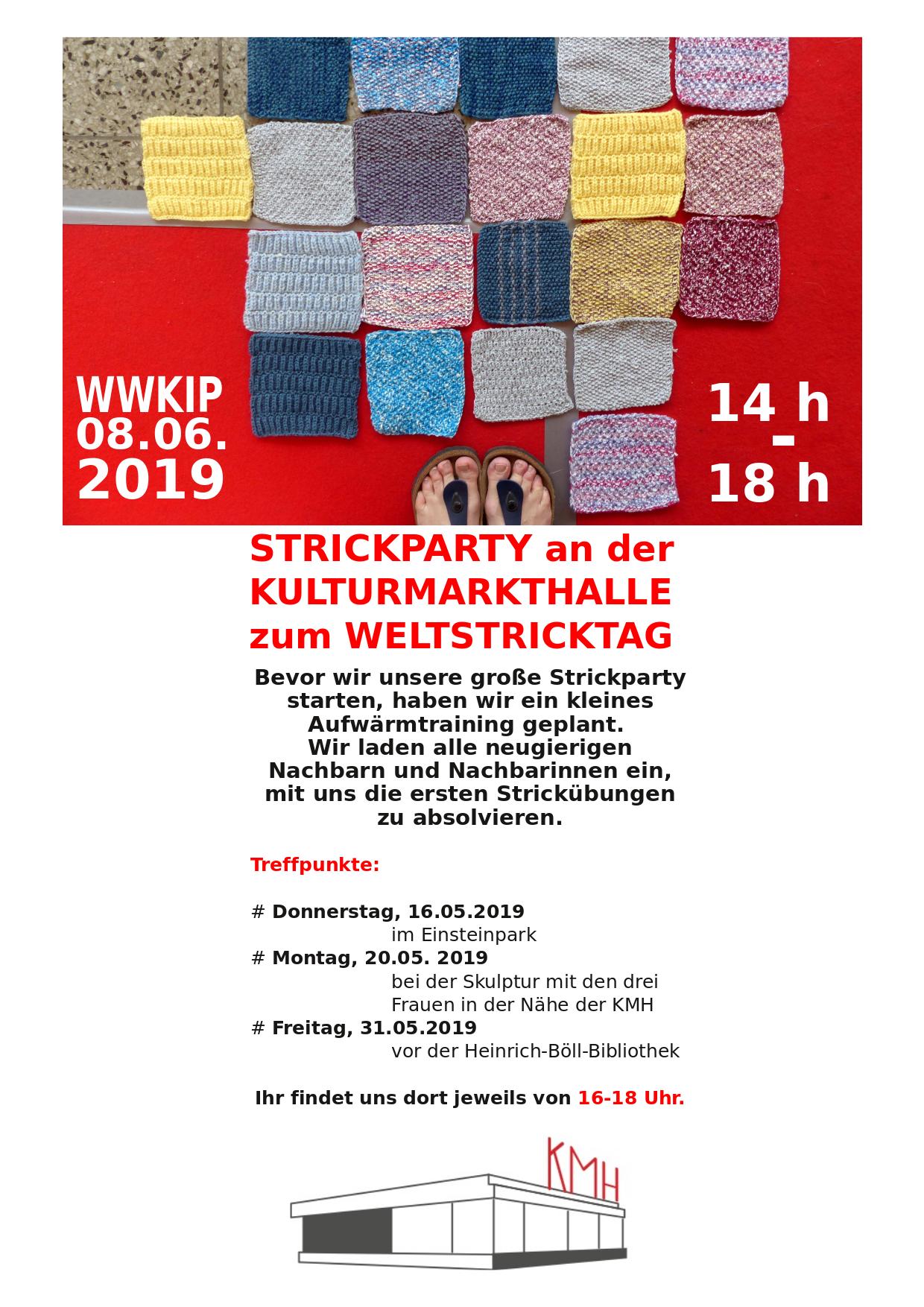 WWKIP
08.06.
2019

14 h
-
18 h

STRICKPARTY an der KULTURMARKTHALLE zum WELTSTRICKTAG

Bevor wir unsere große Strickparty starten, haben wir ein kleines Aufwärmtraining geplant. Wir laden alle neugierigen Nachbarn und Nachbarinnen ein, mit uns die ersten Strickübungen zu absolvieren.

Treffpunkte:

# Donnerstag, 16.05.2019
im Einsteinpark
# Montag, 20.05. 2019
bei der Skulptur mit den drei Frauen in der Nähe der KMH
# Freitag, 31.05.2019
vor der Heinrich-Böll-Bibliothek

Ihr findet uns dort jeweils von 16-18 Uhr.

KMH